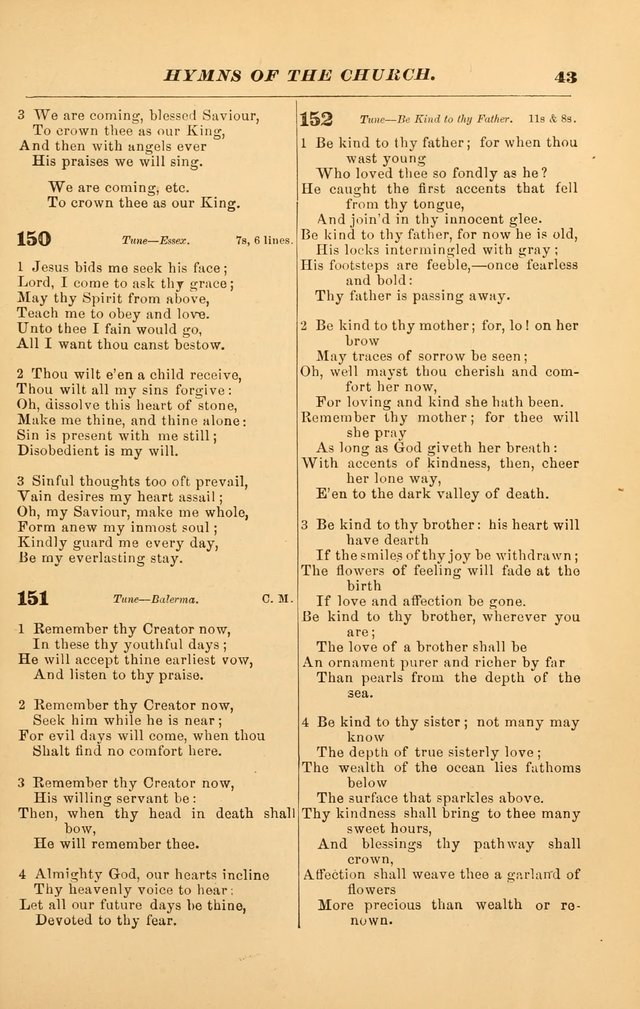 HYMNS OF THE CHURCH. 43

3 We are coming, blessed Saviour,
To crown thee as our King,
And then with angels ever
His praises we will sing.

We are coming, etc.
To crown thee as our King.

150 Tune—Essex. 7s, 6 lines.

1 Jesus bids me seek his face;
Lord, I come to ask thy grace;
May thy Spirit from above,
Teach me to obey and love.
Unto thee I fain would go,
All I want thou canst bestow.

2 Thou wilt e'en a child receive,
Thou wilt all my sins forgive:
Oh, dissolve this heart of stone,
Make me thine, and thine alone:
Sin is present with me still;
Disobedient is my will.

3 Sinful thoughts too oft prevail,
Vain desires my heart assail;
Oh, my Saviour, make me whole,
Form anew my inmost soul;
Kindly guard me every day,
Be my everlasting stay.

151 Tune—Balerma. C. M.

1 Remember thy Creator now,
In these thy youthful days;
He will accept thine earliest vow,
And listen to thy praise.

2 Remember thy Creator now,
Seek him while he is near;
For evil days will come, when thou
Shalt find no comfort here.

3 Remember thy Creator now,
His willing servant be:
Then, when thy head in death shall bow,
He will remember thee.

4 Almighty God, our hearts incline
Thy heavenly voice to hear:
Let all our future days be thine,
Devoted to thy fear.

152 Tune—Be Kind to thy Father. 11s & 8s.

1 Be kind to thy father; for when thou wast young
Who loved thee so fondly as he?
He caught the first accents that fell from thy tongue,
And join'd in thy innocent glee.
Be kind to thy father, for now he is old,
His locks intermingled with gray;
His footsteps are feeble,—once fearless and bold:
Thy father is passing away.

2 Be kind to thy mother; for, lo! on her brow
May traces of sorrow be seen;
Oh, well mayst thou cherish and comfort her now,
For loving and kind she hath been.
Remember thy mother; for thee will she pray
As long as God giveth her breath:
With accents of kindness, then, cheer her lone way,
E'en to the dark valley of death.

3 Be kind to thy brother: his heart will have dearth
If the smiles of thy joy be withdrawn;
The flowers of feeling will fade at the birth
If love and affection be gone.
Be kind to thy brother, wherever you are;
The love of a brother shall be
An ornament purer and richer by far
Than pearls from the depth of the sea.

4 Be kind to thy sister; not many may know
The depth of true sisterly love;
The wealth of the ocean lies fathoms below
The surface that sparkles above.
Thy kindness shall bring to thee many sweet hours,
And blessings thy pathway shall crown,
Affection shall weave thee a garland of flowers
More precious than wealth or renown.